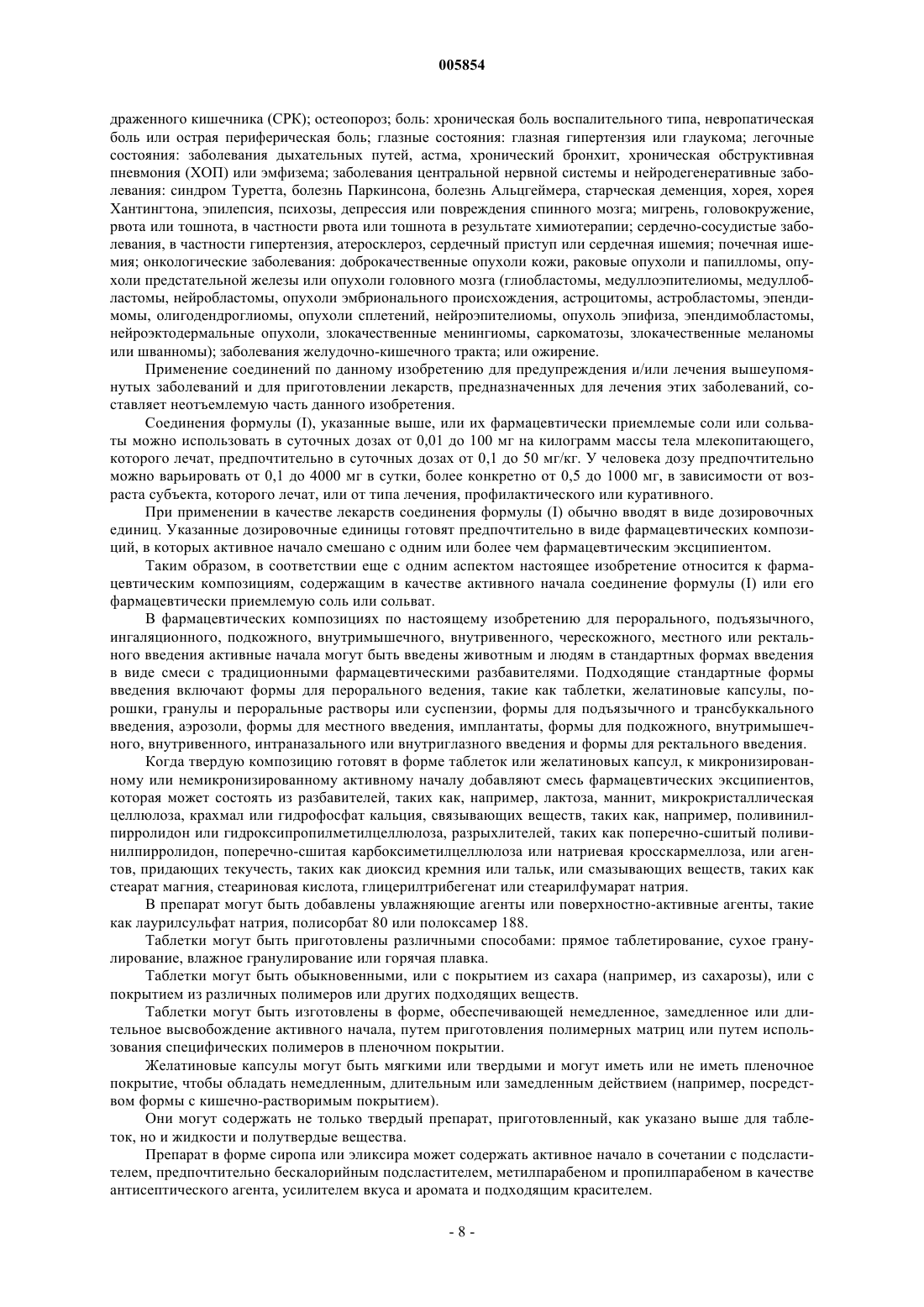 005854

драженного кишечника (СРК); остеопороз; боль: хроническая боль воспалительного типа, невропатическая боль или острая периферическая боль; глазные состояния: глазная гипертензия или глаукома; легочные состояния: заболевания дыхательных путей, астма, хронический бронхит, хроническая обструктивная пневмония (ХОП) или эмфизема; заболевания центральной нервной системы и нейродегенеративные заболевания: синдром Туретта, болезнь Паркинсона, болезнь Альцгеймера, старческая деменция, хорея, хорея Хантингтона, эпилепсия, психозы, депрессия или повреждения спинного мозга; мигрень, головокружение, рвота или тошнота, в частности рвота или тошнота в результате химиотерапии; сердечно-сосудистые заболевания, в частности гипертензия, атеросклероз, сердечный приступ или сердечная ишемия; почечная ишемия; онкологические заболевания: доброкачественные опухоли кожи, раковые опухоли и папилломы, опухоли предстательной железы или опухоли головного мозга (глиобластомы, медуллоэпителиомы, медуллобластомы, нейробластомы, опухоли эмбрионального происхождения, астроцитомы, астробластомы, эпендимомы, олигодендроглиомы, опухоли сплетений, нейроэпителиомы, опухоль эпифиза, эпендимобластомы, нейроэктодермальные опухоли, злокачественные менингиомы, саркоматозы, злокачественные меланомы или шванномы); заболевания желудочно-кишечного тракта; или ожирение.

Применение соединений по данному изобретению для предупреждения и/или лечения вышеупомянутых заболеваний и для приготовлении лекарств, предназначенных для лечения этих заболеваний, составляет неотъемлемую часть данного изобретения.

Соединения формулы (I), указанные выше, или их фармацевтически приемлемые соли или сольваты можно использовать в суточных дозах от 0,01 до 100 мг на килограмм массы тела млекопитающего, которого лечат, предпочтительно в суточных дозах от 0,1 до 50 мг/кг. У человека дозу предпочтительно можно варьировать от 0,1 до 4000 мг в сутки, более конкретно от 0,5 до 1000 мг, в зависимости от возраста субъекта, которого лечат, или от типа лечения, профилактического или куративного.

При применении в качестве лекарств соединения формулы (I) обычно вводят в виде дозировочных единиц. Указанные дозировочные единицы готовят предпочтительно в виде фармацевтических композиций, в которых активное начало смешано с одним или более чем фармацевтическим эксципиентом.

Таким образом, в соответствии еще с одним аспектом настоящее изобретение относится к фармацевтическим композициям, содержащим в качестве активного начала соединение формулы (I) или его фармацевтически приемлемую соль или сольват.

В фармацевтических композициях по настоящему изобретению для перорального, подъязычного, ингаляционного, подкожного, внутримышечного, внутривенного, чрескожного, местного или ректального введения активные начала могут быть введены животным и людям в стандартных формах введения в виде смеси с традиционными фармацевтическими разбавителями. Подходящие стандартные формы введения включают формы для перорального ведения, такие как таблетки, желатиновые капсулы, порошки, гранулы и пероральные растворы или суспензии, формы для подъязычного и трансбуккального введения, аэрозоли, формы для местного введения, имплантаты, формы для подкожного, внутримышечного, внутривенного, интраназального или внутриглазного введения и формы для ректального введения.

Когда твердую композицию готовят в форме таблеток или желатиновых капсул, к микронизированному или немикронизированному активному началу добавляют смесь фармацевтических эксципиентов, которая может состоять из разбавителей, таких как, например, лактоза, маннит, микрокристаллическая целлюлоза, крахмал или гидрофосфат кальция, связывающих веществ, таких как, например, поливинилпирролидон или гидроксипропилметилцеллюлоза, разрыхлителей, таких как поперечно-сшитый поливинилпирролидон, поперечно-сшитая карбоксиметилцеллюлоза или натриевая кросскармеллоза, или агентов, придающих текучесть, таких как диоксид кремния или тальк, или смазывающих веществ, таких как стеарат магния, стеариновая кислота, глицерилтрибегенат или стеарилфумарат натрия.

В препарат могут быть добавлены увлажняющие агенты или поверхностно-активные агенты, такие как лаурилсульфат натрия, полисорбат 80 или полоксамер 188.

Таблетки могут быть приготовлены различными способами: прямое таблетирование, сухое гранулирование, влажное гранулирование или горячая плавка.

Таблетки могут быть обыкновенными, или с покрытием из сахара (например, из сахарозы), или с покрытием из различных полимеров или других подходящих веществ.

Таблетки могут быть изготовлены в форме, обеспечивающей немедленное, замедленное или длительное высвобождение активного начала, путем приготовления полимерных матриц или путем использования специфических полимеров в пленочном покрытии.

Желатиновые капсулы могут быть мягкими или твердыми и могут иметь или не иметь пленочное покрытие, чтобы обладать немедленным, длительным или замедленным действием (например, посредством формы с кишечно-растворимым покрытием).

Они могут содержать не только твердый препарат, приготовленный, как указано выше для таблеток, но и жидкости и полутвердые вещества.

Препарат в форме сиропа или эликсира может содержать активное начало в сочетании с подсластителем, предпочтительно бескалорийным подсластителем, метилпарабеном и пропилпарабеном в качестве антисептического агента, усилителем вкуса и аромата и подходящим красителем.

- 8 -